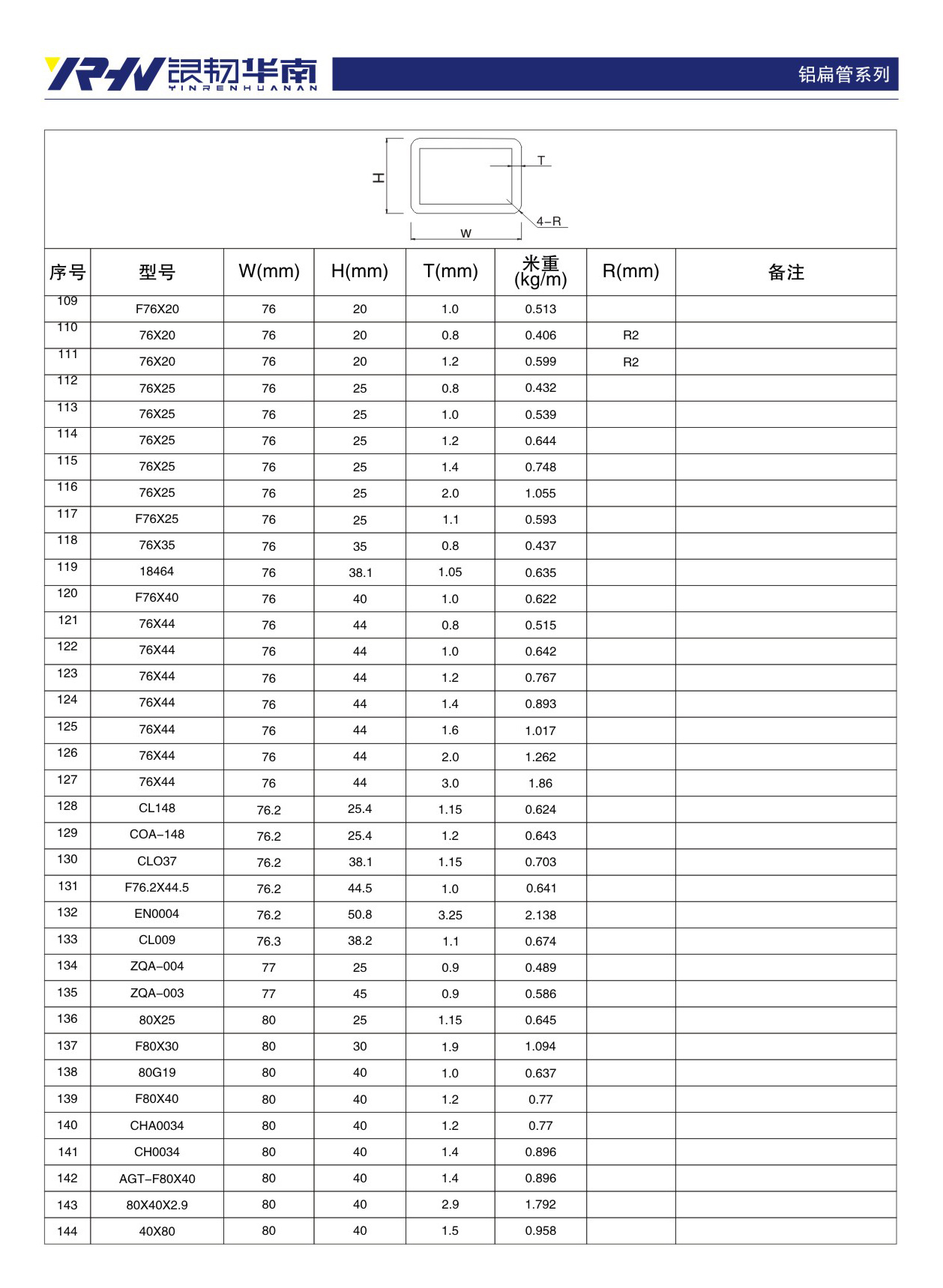 YRHN 银韧华南 YINRENHUANAN

铝扁管系列

H T 4-R W

| 序号 | 型号 | W(mm) | H(mm) | T(mm) | 米重 (kg/m) | R(mm) | 备注 |
|---|---|---|---|---|---|---|---|
| 109 | F76X20 | 76 | 20 | 1.0 | 0.513 | | |
| 110 | 76X20 | 76 | 20 | 0.8 | 0.406 | R2 | |
| 111 | 76X20 | 76 | 20 | 1.2 | 0.599 | R2 | |
| 112 | 76X25 | 76 | 25 | 0.8 | 0.432 | | |
| 113 | 76X25 | 76 | 25 | 1.0 | 0.539 | | |
| 114 | 76X25 | 76 | 25 | 1.2 | 0.644 | | |
| 115 | 76X25 | 76 | 25 | 1.4 | 0.748 | | |
| 116 | 76X25 | 76 | 25 | 2.0 | 1.055 | | |
| 117 | F76X25 | 76 | 25 | 1.1 | 0.593 | | |
| 118 | 76X35 | 76 | 35 | 0.8 | 0.437 | | |
| 119 | 18464 | 76 | 38.1 | 1.05 | 0.635 | | |
| 120 | F76X40 | 76 | 40 | 1.0 | 0.622 | | |
| 121 | 76X44 | 76 | 44 | 0.8 | 0.515 | | |
| 122 | 76X44 | 76 | 44 | 1.0 | 0.642 | | |
| 123 | 76X44 | 76 | 44 | 1.2 | 0.767 | | |
| 124 | 76X44 | 76 | 44 | 1.4 | 0.893 | | |
| 125 | 76X44 | 76 | 44 | 1.6 | 1.017 | | |
| 126 | 76X44 | 76 | 44 | 2.0 | 1.262 | | |
| 127 | 76X44 | 76 | 44 | 3.0 | 1.86 | | |
| 128 | CL148 | 76.2 | 25.4 | 1.15 | 0.624 | | |
| 129 | COA-148 | 76.2 | 25.4 | 1.2 | 0.643 | | |
| 130 | CLO37 | 76.2 | 38.1 | 1.15 | 0.703 | | |
| 131 | F76.2X44.5 | 76.2 | 44.5 | 1.0 | 0.641 | | |
| 132 | EN0004 | 76.2 | 50.8 | 3.25 | 2.138 | | |
| 133 | CL009 | 76.3 | 38.2 | 1.1 | 0.674 | | |
| 134 | ZQA-004 | 77 | 25 | 0.9 | 0.489 | | |
| 135 | ZQA-003 | 77 | 45 | 0.9 | 0.586 | | |
| 136 | 80X25 | 80 | 25 | 1.15 | 0.645 | | |
| 137 | F80X30 | 80 | 30 | 1.9 | 1.094 | | |
| 138 | 80G19 | 80 | 40 | 1.0 | 0.637 | | |
| 139 | F80X40 | 80 | 40 | 1.2 | 0.77 | | |
| 140 | CHA0034 | 80 | 40 | 1.2 | 0.77 | | |
| 141 | CH0034 | 80 | 40 | 1.4 | 0.896 | | |
| 142 | AGT-F80X40 | 80 | 40 | 1.4 | 0.896 | | |
| 143 | 80X40X2.9 | 80 | 40 | 2.9 | 1.792 | | |
| 144 | 40X80 | 80 | 40 | 1.5 | 0.958 | | |